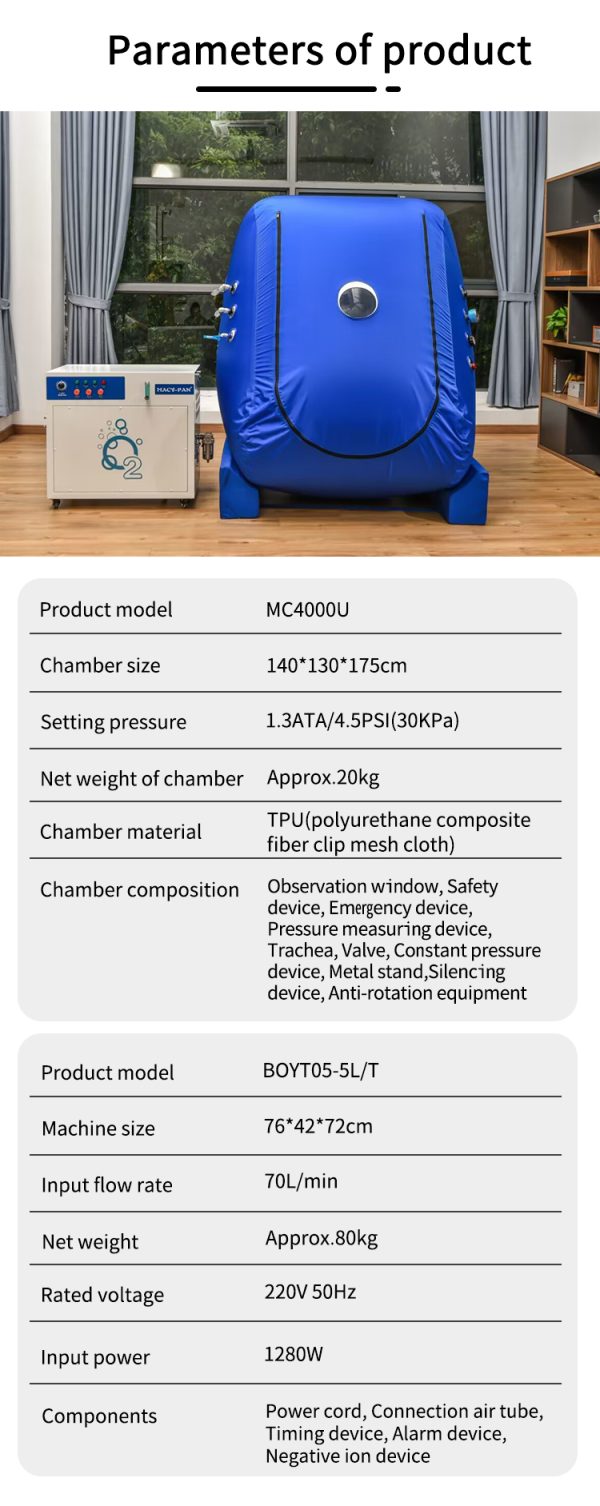 Parameters of product

MACY-PAN

$O_2$

| Product model | MC4000U |
|---|---|
| Chamber size | 140*130*175cm |
| Setting pressure | 1.3ATA/4.5PSI(30KPa) |
| Net weight of chamber | Approx.20kg |
| Chamber material | TPU(polyurethane composite fiber clip mesh cloth) |
| Chamber composition | Observation window, Safety device, Emergency device, Pressure measuring device, Trachea, Valve, Constant pressure device, Metal stand,Silencing device, Anti-rotation equipment |

| Product model | BOYT05-5L/T |
|---|---|
| Machine size | 76*42*72cm |
| Input flow rate | 70L/min |
| Net weight | Approx.80kg |
| Rated voltage | 220V 50Hz |
| Input power | 1280W |
| Components | Power cord, Connection air tube, Timing device, Alarm device, Negative ion device |